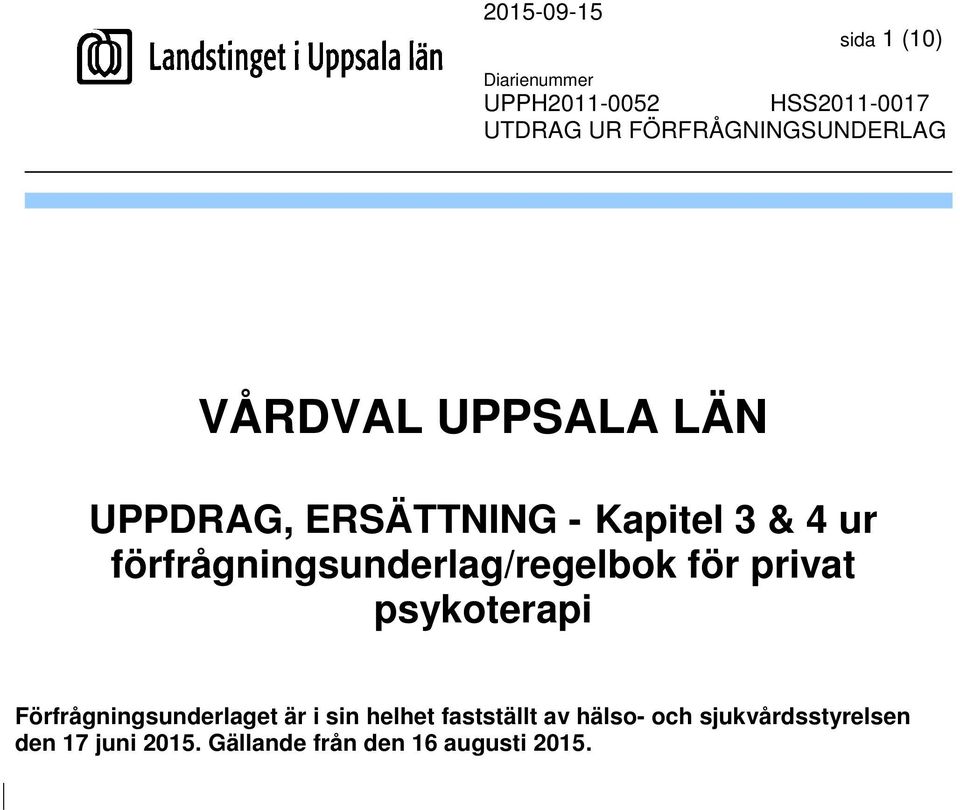 Landstinget i Uppsala län

2015-09-15

sida 1 (10)

Diarienummer
UPPH2011-0052 HSS2011-0017
UTDRAG UR FÖRFRÅGNINGSUNDERLAG

VÅRDVAL UPPSALA LÄN

UPPDRAG, ERSÄTTNING - Kapitel 3 & 4 ur förfrågningsunderlag/regelbok för privat psykoterapi

Förfrågningsunderlaget är i sin helhet fastställt av hälso- och sjukvårdsstyrelsen den 17 juni 2015. Gällande från den 16 augusti 2015.